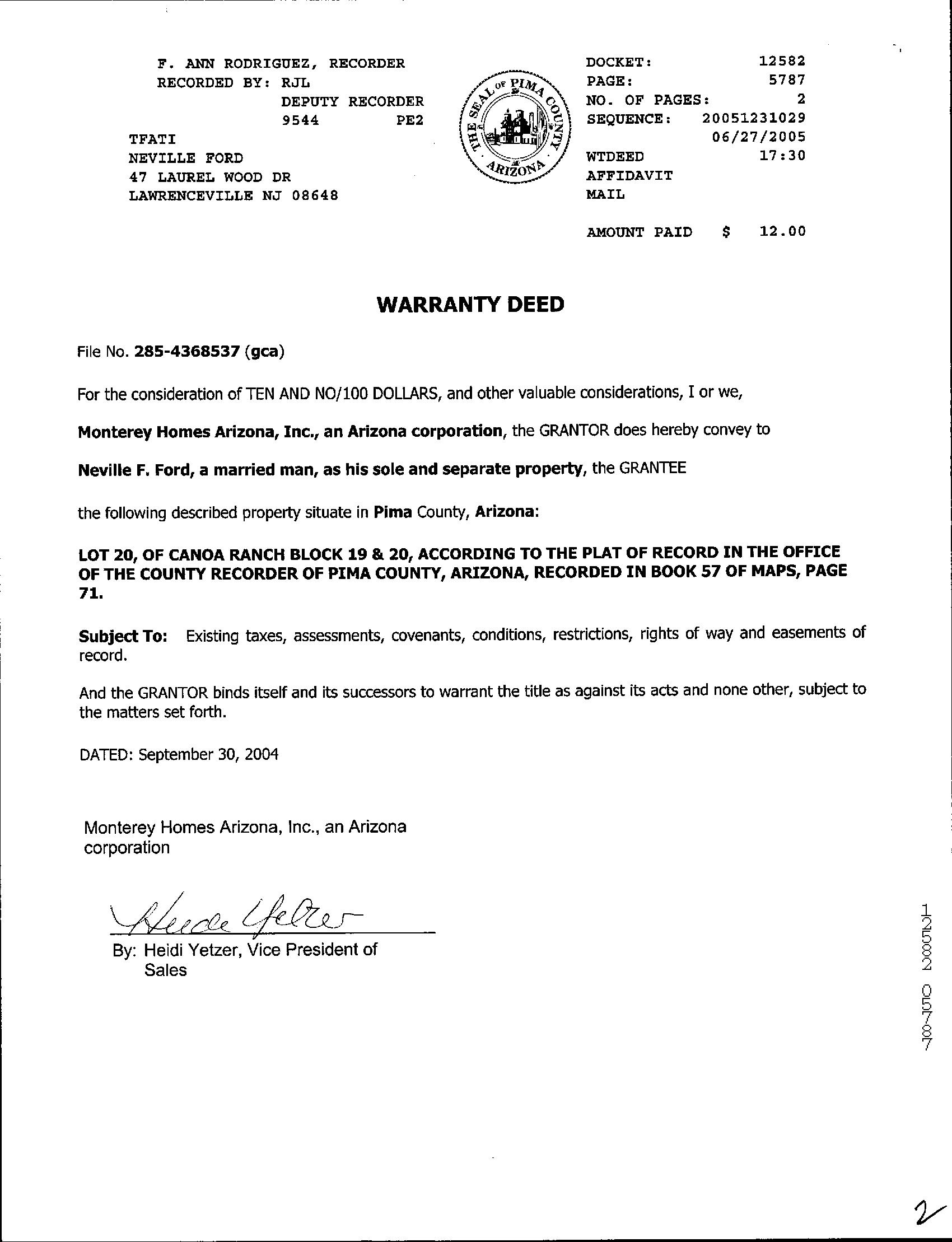 F. ANN RODRIGUEZ, RECORDER
RECORDED BY: RJL
DEPUTY RECORDER
9544 PE2
TFATI
NEVILLE FORD
47 LAUREL WOOD DR
LAWRENCEVILLE NJ 08648

THE SEAL OF PIMA COUNTY ARIZONA

DOCKET: 12582
PAGE: 5787
NO. OF PAGES: 2
SEQUENCE: 20051231029
06/27/2005
WTDEED 17:30
AFFIDAVIT
MAIL

AMOUNT PAID $ 12.00

WARRANTY DEED

File No. 285-4368537 (gca)

For the consideration of TEN AND NO/100 DOLLARS, and other valuable considerations, I or we,

Monterey Homes Arizona, Inc., an Arizona corporation, the GRANTOR does hereby convey to

Neville F. Ford, a married man, as his sole and separate property, the GRANTEE

the following described property situate in Pima County, Arizona:

LOT 20, OF CANOA RANCH BLOCK 19 & 20, ACCORDING TO THE PLAT OF RECORD IN THE OFFICE OF THE COUNTY RECORDER OF PIMA COUNTY, ARIZONA, RECORDED IN BOOK 57 OF MAPS, PAGE 71.

Subject To: Existing taxes, assessments, covenants, conditions, restrictions, rights of way and easements of record.

And the GRANTOR binds itself and its successors to warrant the title as against its acts and none other, subject to the matters set forth.

DATED: September 30, 2004

Monterey Homes Arizona, Inc., an Arizona corporation

Heidi Yetzer

By: Heidi Yetzer, Vice President of Sales

12582 05787

2